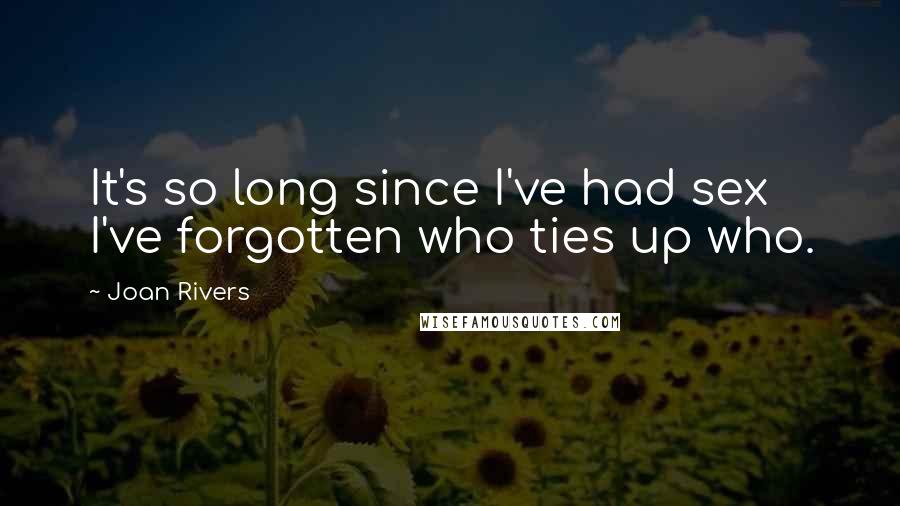 It's so long since I've had sex I've forgotten who ties up who.

~ Joan Rivers

WISEFAMOUSQUOTES.COM